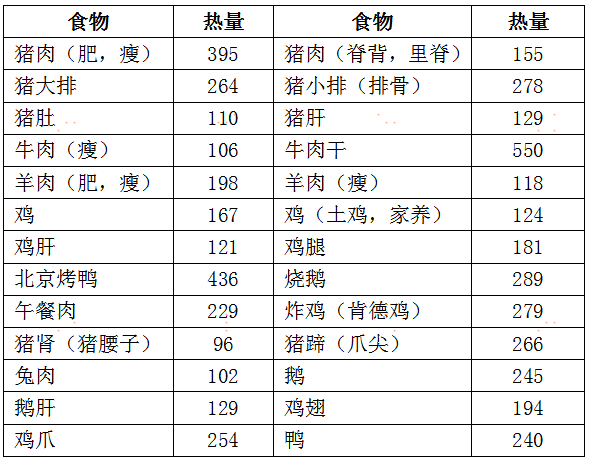 | 食物 | 热量 | 食物 | 热量 |
|---|---|---|---|
| 猪肉（肥，瘦） | 395 | 猪肉（脊背，里脊） | 155 |
| 猪大排 | 264 | 猪小排（排骨） | 278 |
| 猪肚 | 110 | 猪肝 | 129 |
| 牛肉（瘦） | 106 | 牛肉干 | 550 |
| 羊肉（肥，瘦） | 198 | 羊肉（瘦） | 118 |
| 鸡 | 167 | 鸡（土鸡，家养） | 124 |
| 鸡肝 | 121 | 鸡腿 | 181 |
| 北京烤鸭 | 436 | 烧鹅 | 289 |
| 午餐肉 | 229 | 炸鸡（肯德鸡） | 279 |
| 猪肾（猪腰子） | 96 | 猪蹄（爪尖） | 266 |
| 兔肉 | 102 | 鹅 | 245 |
| 鹅肝 | 129 | 鸡翅 | 194 |
| 鸡爪 | 254 | 鸭 | 240 |